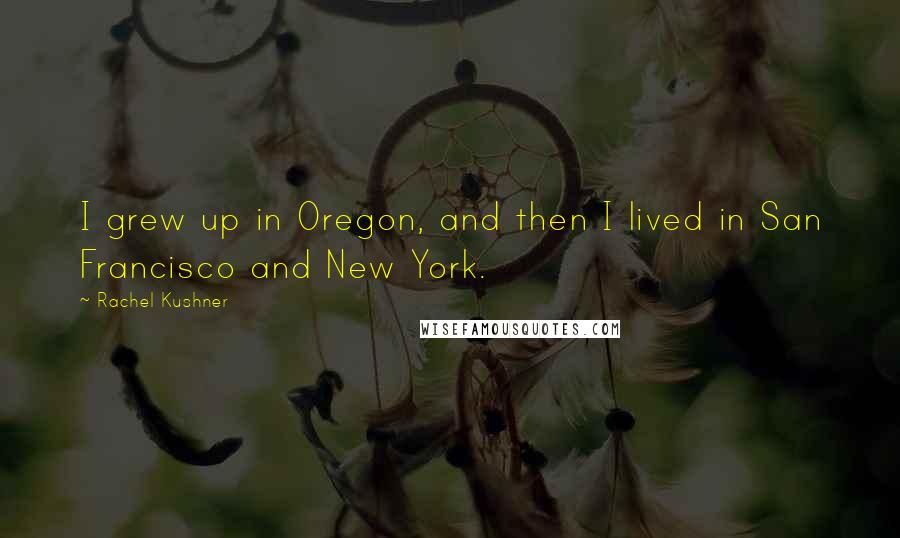 I grew up in Oregon, and then I lived in San Francisco and New York.

~ Rachel Kushner

WISEFAMOUSQUOTES.COM